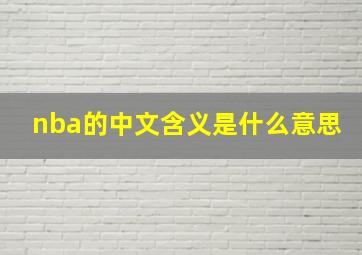 nba的中文含义是什么意思